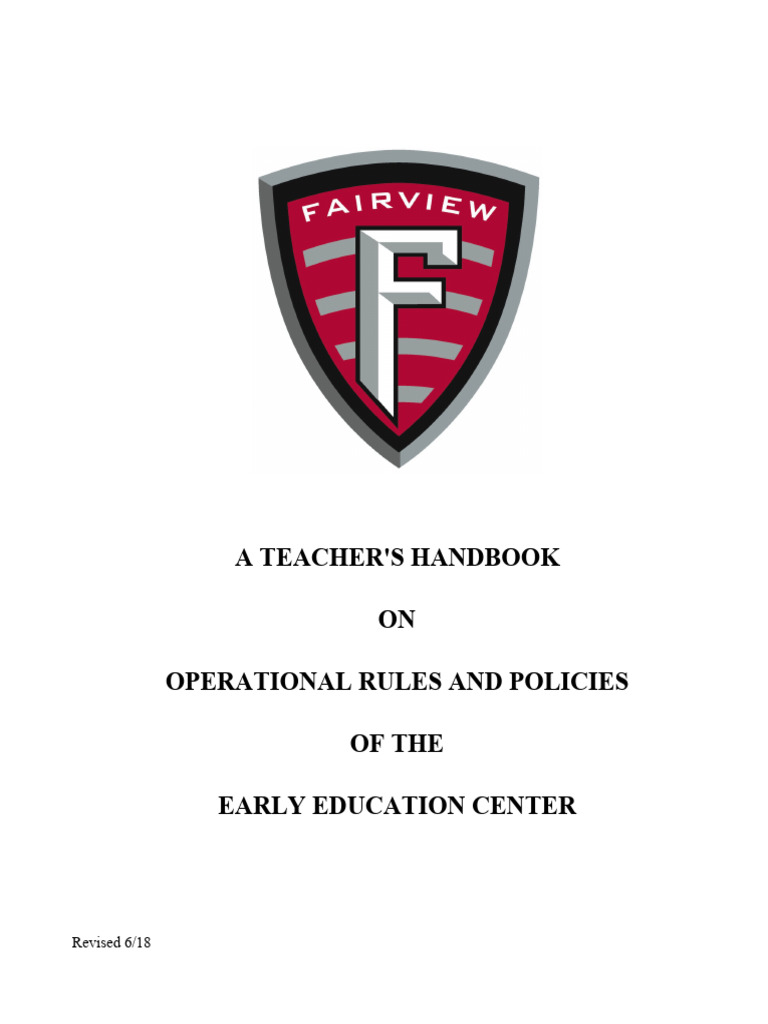 FAIRVIEW

F

A TEACHER'S HANDBOOK

ON

OPERATIONAL RULES AND POLICIES

OF THE

EARLY EDUCATION CENTER

Revised 6/18